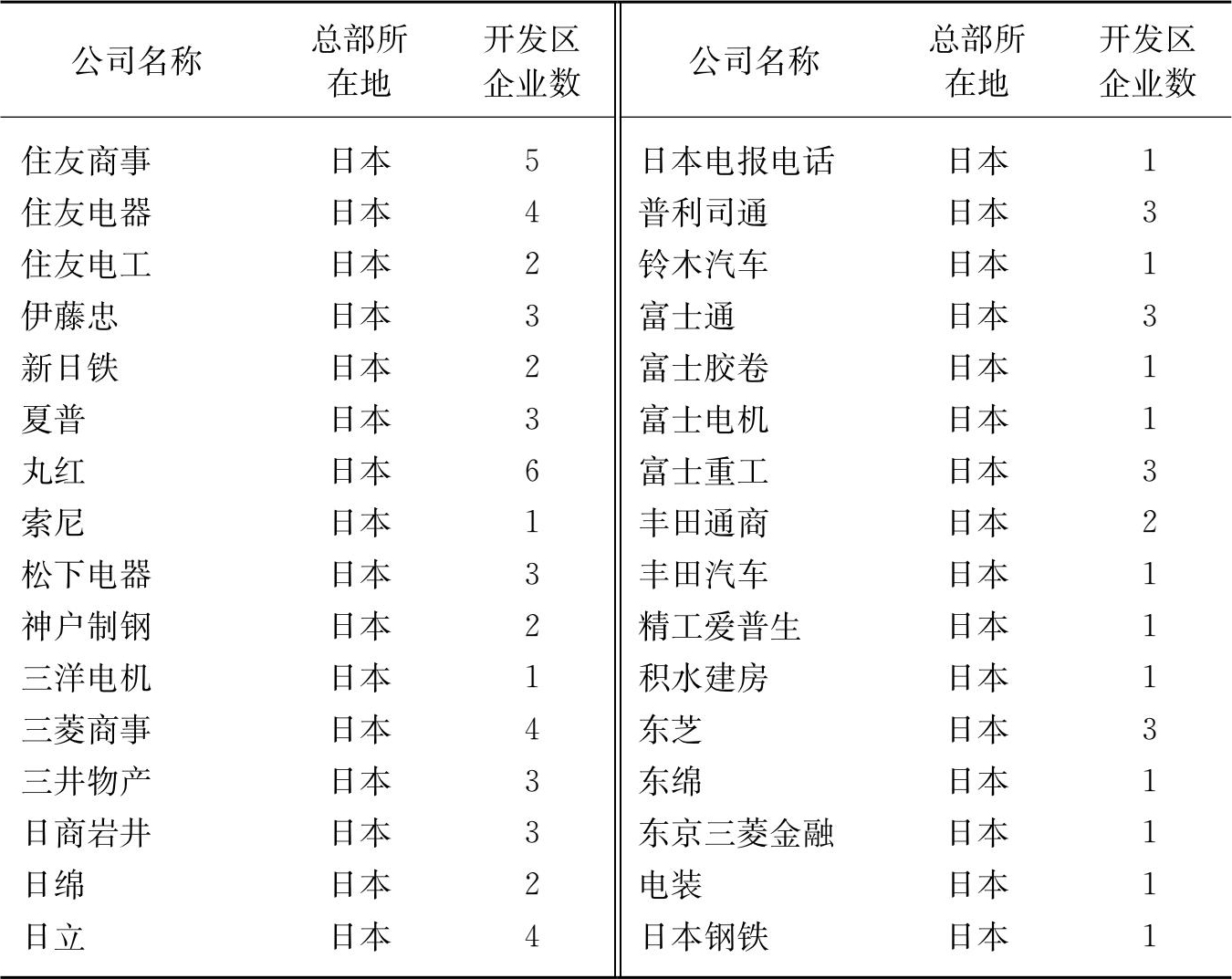 | 公司名称 | 总部所在地 | 开发区企业数 | 公司名称 | 总部所在地 | 开发区企业数 |
|---|---|---|---|---|---|
| 住友商事 | 日本 | 5 | 日本电报电话 | 日本 | 1 |
| 住友电器 | 日本 | 4 | 普利司通 | 日本 | 3 |
| 住友电工 | 日本 | 2 | 铃木汽车 | 日本 | 1 |
| 伊藤忠 | 日本 | 3 | 富士通 | 日本 | 3 |
| 新日铁 | 日本 | 2 | 富士胶卷 | 日本 | 1 |
| 夏普 | 日本 | 3 | 富士电机 | 日本 | 1 |
| 丸红 | 日本 | 6 | 富士重工 | 日本 | 3 |
| 索尼 | 日本 | 1 | 丰田通商 | 日本 | 2 |
| 松下电器 | 日本 | 3 | 丰田汽车 | 日本 | 1 |
| 神户制钢 | 日本 | 2 | 精工爱普生 | 日本 | 1 |
| 三洋电机 | 日本 | 1 | 积水建房 | 日本 | 1 |
| 三菱商事 | 日本 | 4 | 东芝 | 日本 | 3 |
| 三井物产 | 日本 | 3 | 东绵 | 日本 | 1 |
| 日商岩井 | 日本 | 3 | 东京三菱金融 | 日本 | 1 |
| 日绵 | 日本 | 2 | 电装 | 日本 | 1 |
| 日立 | 日本 | 4 | 日本钢铁 | 日本 | 1 |